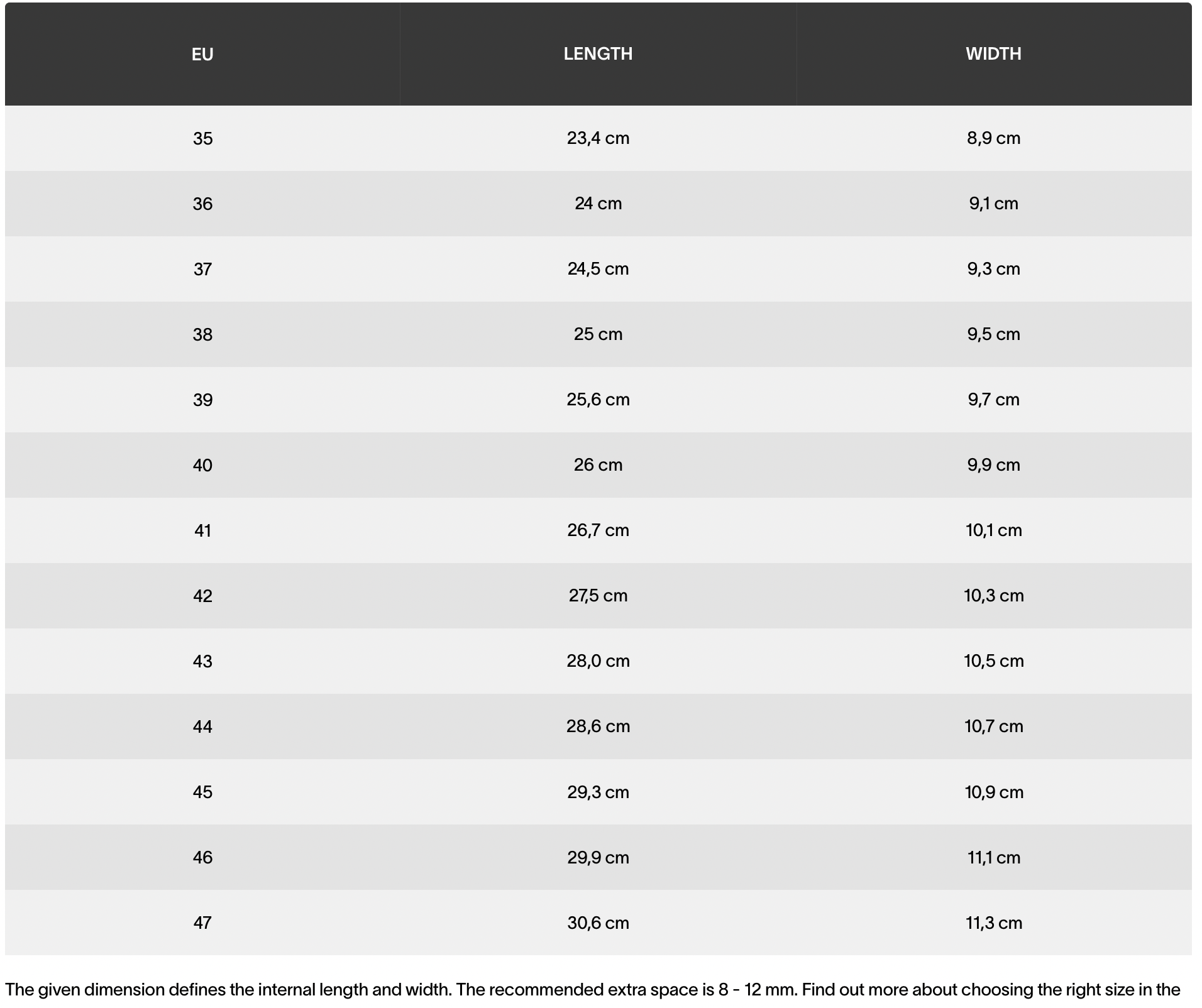 | EU | LENGTH | WIDTH |
|---|---|---|
| 35 | 23,4 cm | 8,9 cm |
| 36 | 24 cm | 9,1 cm |
| 37 | 24,5 cm | 9,3 cm |
| 38 | 25 cm | 9,5 cm |
| 39 | 25,6 cm | 9,7 cm |
| 40 | 26 cm | 9,9 cm |
| 41 | 26,7 cm | 10,1 cm |
| 42 | 27,5 cm | 10,3 cm |
| 43 | 28,0 cm | 10,5 cm |
| 44 | 28,6 cm | 10,7 cm |
| 45 | 29,3 cm | 10,9 cm |
| 46 | 29,9 cm | 11,1 cm |
| 47 | 30,6 cm | 11,3 cm |

The given dimension defines the internal length and width. The recommended extra space is 8 - 12 mm. Find out more about choosing the right size in the